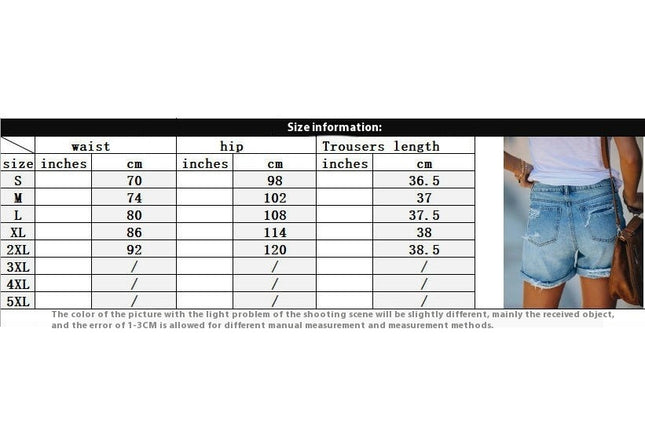 Size information:

| | waist | | hip | | Trousers length | |
|---|---|---|---|---|---|---|
| size | inches | cm | inches | cm | inches | cm |
| S | | 70 | | 98 | | 36.5 |
| M | | 74 | | 102 | | 37 |
| L | | 80 | | 108 | | 37.5 |
| XL | | 86 | | 114 | | 38 |
| 2XL | | 92 | | 120 | | 38.5 |
| 3XL | | / | | / | | / |
| 4XL | | / | | / | | / |
| 5XL | | / | | / | | / |

The color of the picture with the light problem of the shooting scene will be slightly different, mainly the received object, and the error of 1-3CM is allowed for different manual measurement and measurement methods.